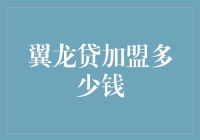 翼龙贷加盟多少钱